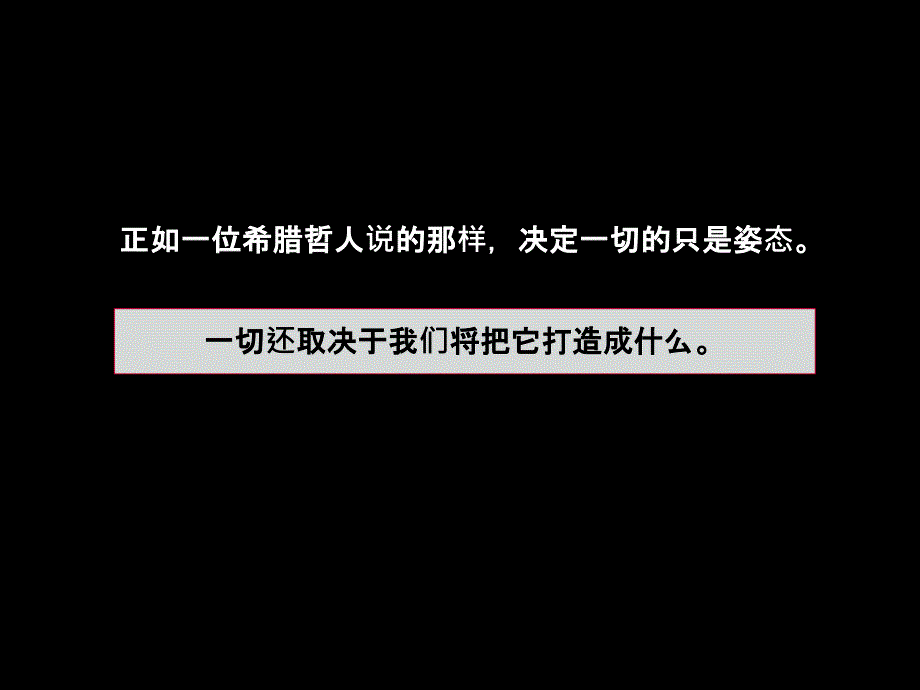 正如一位希腊哲人说的那样，决定一切的只是姿态。

一切还取决于我们将把它打造成什么。